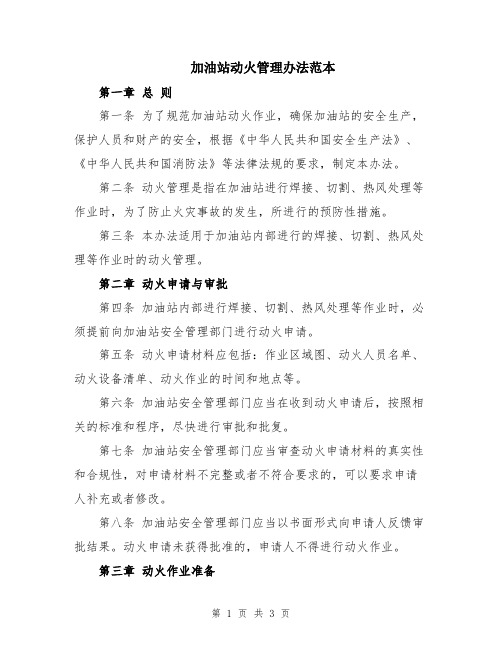 加油站动火管理办法范本

第一章 总 则

第一条 为了规范加油站动火作业，确保加油站的安全生产，保护人员和财产的安全，根据《中华人民共和国安全生产法》、《中华人民共和国消防法》等法律法规的要求，制定本办法。

第二条 动火管理是指在加油站进行焊接、切割、热风处理等作业时，为了防止火灾事故的发生，所进行的预防性措施。

第三条 本办法适用于加油站内部进行的焊接、切割、热风处理等作业时的动火管理。

第二章 动火申请与审批

第四条 加油站内部进行焊接、切割、热风处理等作业时，必须提前向加油站安全管理部门进行动火申请。

第五条 动火申请材料应包括：作业区域图、动火人员名单、动火设备清单、动火作业的时间和地点等。

第六条 加油站安全管理部门应当在收到动火申请后，按照相关的标准和程序，尽快进行审批和批复。

第七条 加油站安全管理部门应当审查动火申请材料的真实性和合规性，对申请材料不完整或者不符合要求的，可以要求申请人补充或者修改。

第八条 加油站安全管理部门应当以书面形式向申请人反馈审批结果。动火申请未获得批准的，申请人不得进行动火作业。

第三章 动火作业准备

第 1 页 共 3 页